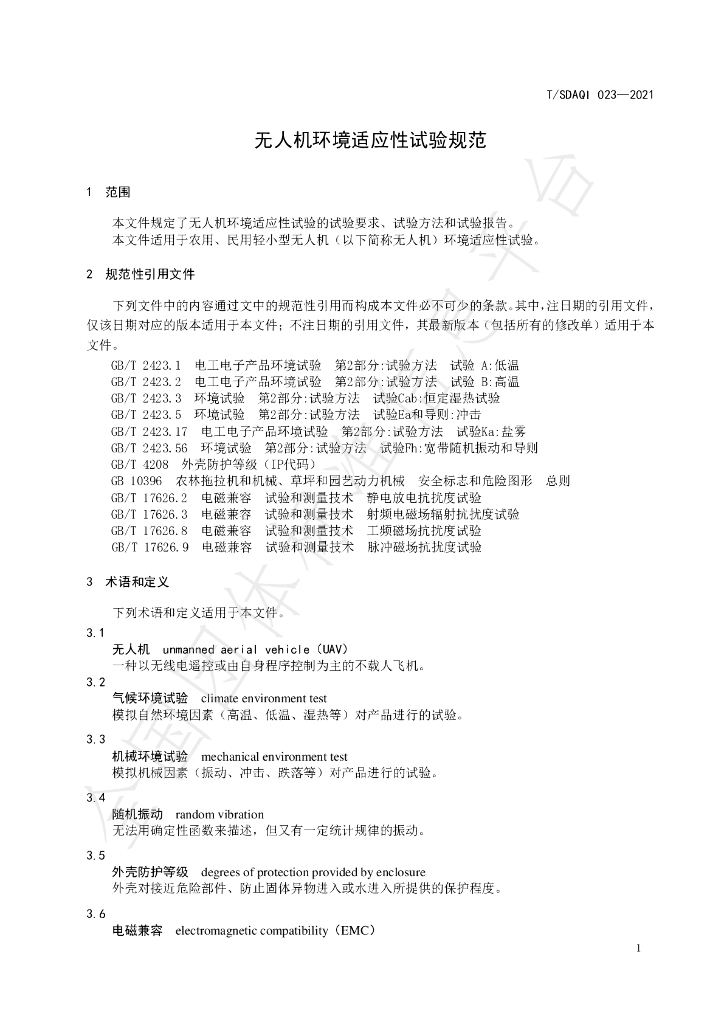 T/SDAQI 023—2021

无人机环境适应性试验规范

1 范围

本文件规定了无人机环境适应性试验的试验要求、试验方法和试验报告。
本文件适用于农用、民用轻小型无人机（以下简称无人机）环境适应性试验。

2 规范性引用文件

下列文件中的内容通过文中的规范性引用而构成本文件必不可少的条款。其中，注日期的引用文件，仅该日期对应的版本适用于本文件；不注日期的引用文件，其最新版本（包括所有的修改单）适用于本文件。

GB/T 2423.1 电工电子产品环境试验 第2部分:试验方法 试验 A:低温
GB/T 2423.2 电工电子产品环境试验 第2部分:试验方法 试验 B:高温
GB/T 2423.3 环境试验 第2部分:试验方法 试验Cab:恒定湿热试验
GB/T 2423.5 环境试验 第2部分:试验方法 试验Ea和导则:冲击
GB/T 2423.17 电工电子产品环境试验 第2部分:试验方法 试验Ka:盐雾
GB/T 2423.56 环境试验 第2部分:试验方法 试验Fh:宽带随机振动和导则
GB/T 4208 外壳防护等级（IP代码）
GB 10396 农林拖拉机和机械、草坪和园艺动力机械 安全标志和危险图形 总则
GB/T 17626.2 电磁兼容 试验和测量技术 静电放电抗扰度试验
GB/T 17626.3 电磁兼容 试验和测量技术 射频电磁场辐射抗扰度试验
GB/T 17626.8 电磁兼容 试验和测量技术 工频磁场抗扰度试验
GB/T 17626.9 电磁兼容 试验和测量技术 脉冲磁场抗扰度试验

3 术语和定义

下列术语和定义适用于本文件。

3.1
无人机 unmanned aerial vehicle（UAV）
一种以无线电遥控或由自身程序控制为主的不载人飞机。

3.2
气候环境试验 climate environment test
模拟自然环境因素（高温、低温、湿热等）对产品进行的试验。

3.3
机械环境试验 mechanical environment test
模拟机械因素（振动、冲击、跌落等）对产品进行的试验。

3.4
随机振动 random vibration
无法用确定性函数来描述，但又有一定统计规律的振动。

3.5
外壳防护等级 degrees of protection provided by enclosure
外壳对接近危险部件、防止固体异物进入或水进入所提供的保护程度。

3.6
电磁兼容 electromagnetic compatibility（EMC）

1